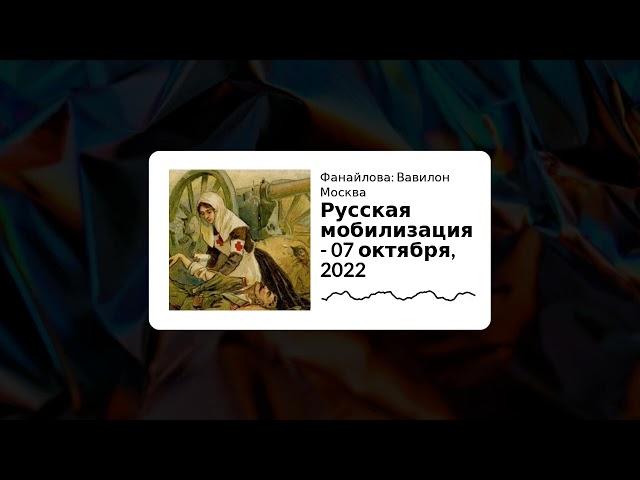 Фанайлова: Вавилон Москва

Русская мобилизация - 07 октября, 2022